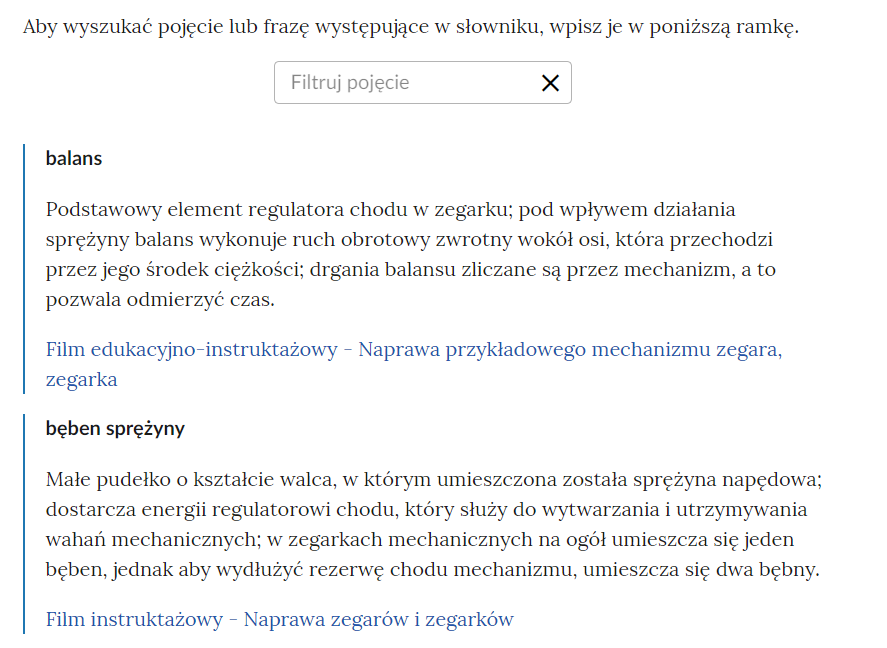 Aby wyszukać pojęcie lub frazę występujące w słowniku, wpisz je w poniższą ramkę.

Filtruj pojęcie

balans

Podstawowy element regulatora chodu w zegarku; pod wpływem działania sprężyny balans wykonuje ruch obrotowy zwrotny wokół osi, która przechodzi przez jego środek ciężkości; drgania balansu zliczane są przez mechanizm, a to pozwala odmierzyć czas.

Film edukacyjno-instruktażowy - Naprawa przykładowego mechanizmu zegara, zegarka

bęben sprężyny

Małe pudełko o kształcie walca, w którym umieszczona została sprężyna napędowa; dostarcza energii regulatorowi chodu, który służy do wytwarzania i utrzymywania wahań mechanicznych; w zegarkach mechanicznych na ogół umieszcza się jeden bęben, jednak aby wydłużyć rezerwę chodu mechanizmu, umieszcza się dwa bębny.

Film instruktażowy - Naprawa zegarów i zegarków